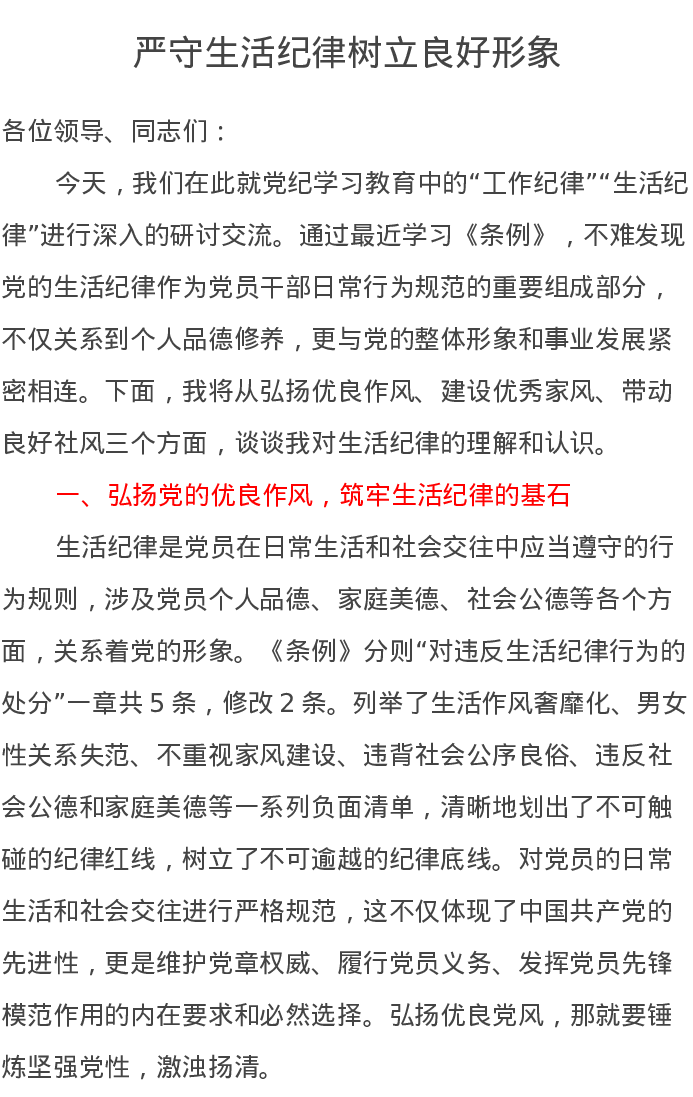 严守生活纪律树立良好形象

各位领导、同志们：

今天，我们在此就党纪学习教育中的“工作纪律”“生活纪律”进行深入的研讨交流。通过最近学习《条例》，不难发现党的生活纪律作为党员干部日常行为规范的重要组成部分，不仅关系到个人品德修养，更与党的整体形象和事业发展紧密相连。下面，我将从弘扬优良作风、建设优秀家风、带动良好社风三个方面，谈谈我对生活纪律的理解和认识。

一、弘扬党的优良作风，筑牢生活纪律的基石

生活纪律是党员在日常生活和社会交往中应当遵守的行为规则，涉及党员个人品德、家庭美德、社会公德等各个方面，关系着党的形象。《条例》分则“对违反生活纪律行为的处分”一章共 5 条，修改 2 条。列举了生活作风奢靡化、男女性关系失范、不重视家风建设、违背社会公序良俗、违反社会公德和家庭美德等一系列负面清单，清晰地划出了不可触碰的纪律红线，树立了不可逾越的纪律底线。对党员的日常生活和社会交往进行严格规范，这不仅体现了中国共产党的先进性，更是维护党章权威、履行党员义务、发挥党员先锋模范作用的内在要求和必然选择。弘扬优良党风，那就要锤炼坚强党性，激浊扬清。